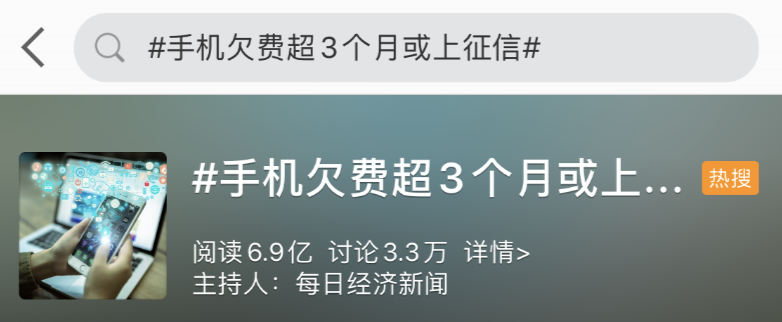 #手机欠费超3个月或上征信#

#手机欠费超3个月或上... 热搜

阅读6.9亿 讨论3.3万 详情>

主持人：每日经济新闻